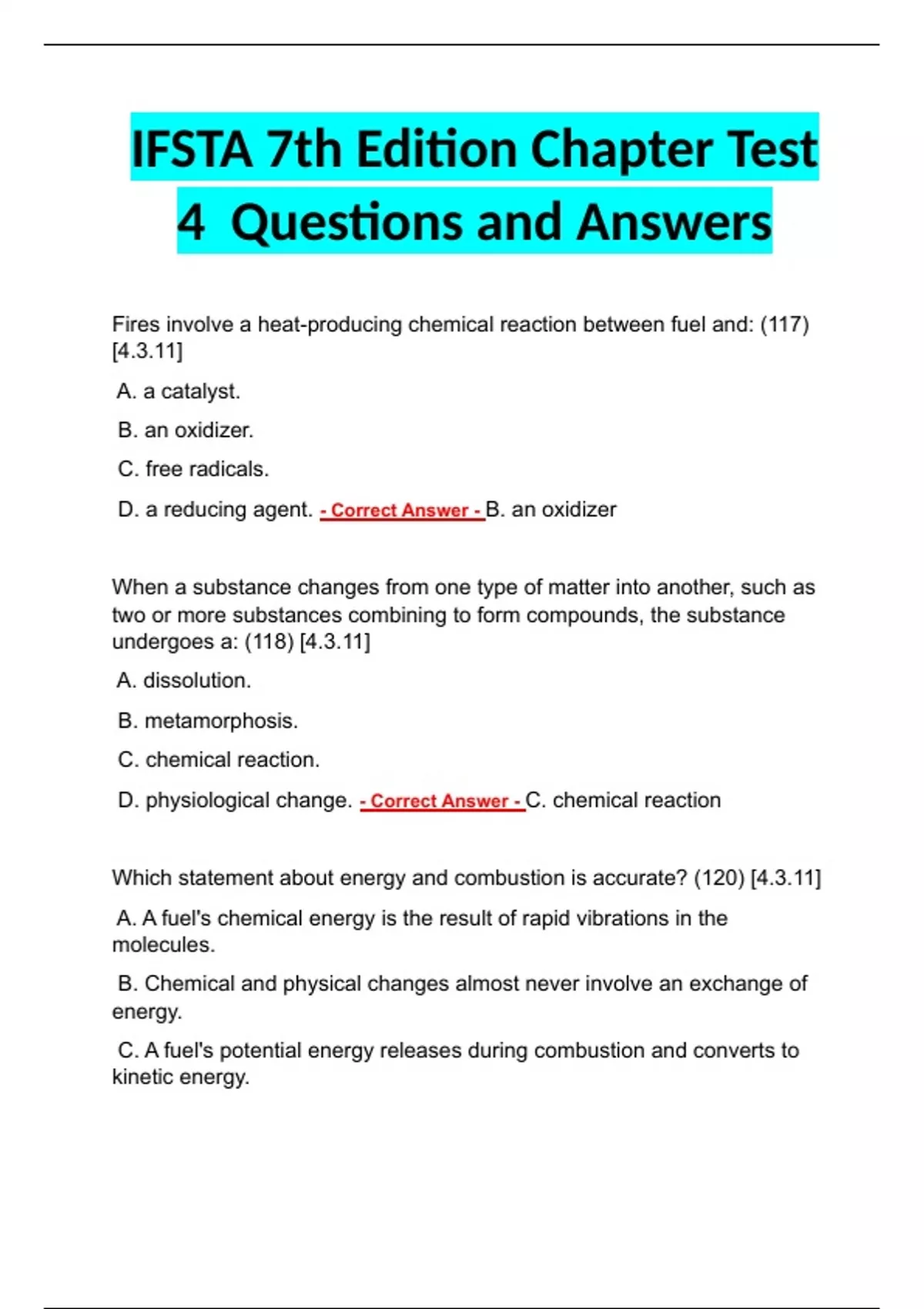 IFSTA 7th Edition Chapter Test 4 Questions and Answers

Fires involve a heat-producing chemical reaction between fuel and: (117) [4.3.11]

A. a catalyst.

B. an oxidizer.

C. free radicals.

D. a reducing agent. - Correct Answer - B. an oxidizer

When a substance changes from one type of matter into another, such as two or more substances combining to form compounds, the substance undergoes a: (118) [4.3.11]

A. dissolution.

B. metamorphosis.

C. chemical reaction.

D. physiological change. - Correct Answer - C. chemical reaction

Which statement about energy and combustion is accurate? (120) [4.3.11]

A. A fuel's chemical energy is the result of rapid vibrations in the molecules.

B. Chemical and physical changes almost never involve an exchange of energy.

C. A fuel's potential energy releases during combustion and converts to kinetic energy.